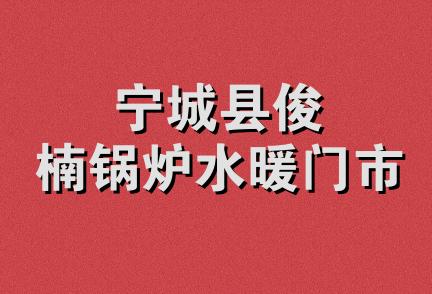 宁城县俊
楠锅炉水暖门市